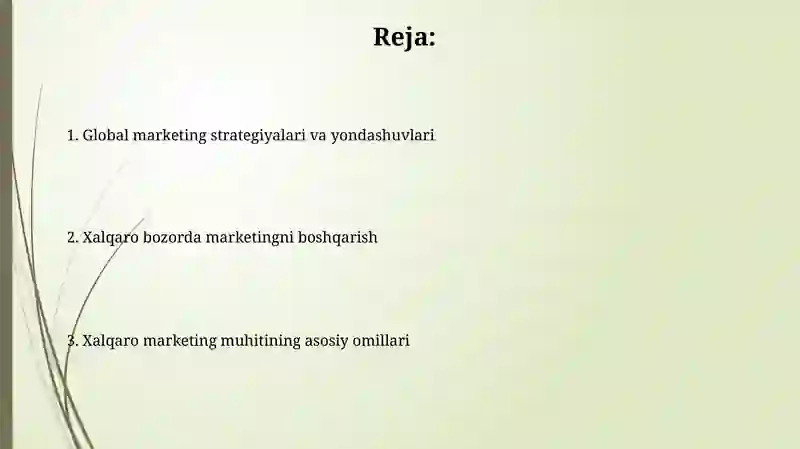 Reja:

1. Global marketing strategiyalari va yondashuvlari

2. Xalqaro bozorda marketingni boshqarish

3. Xalqaro marketing muhitining asosiy omillari